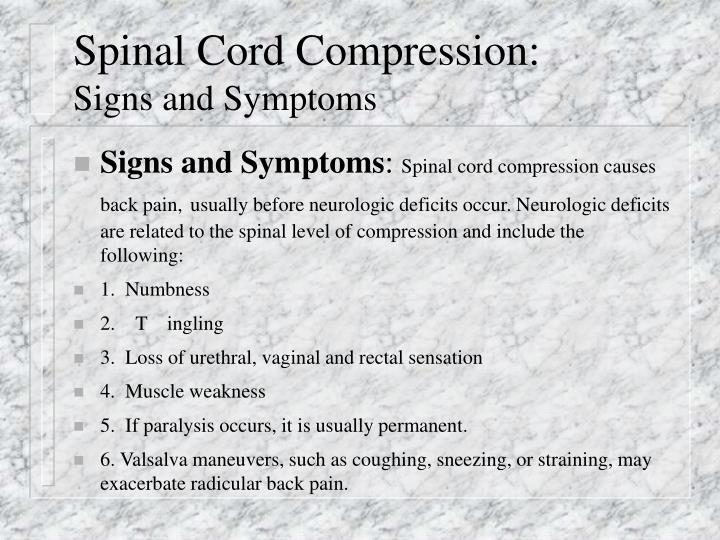 Spinal Cord Compression:
Signs and Symptoms

Signs and Symptoms: Spinal cord compression causes back pain, usually before neurologic deficits occur. Neurologic deficits are related to the spinal level of compression and include the following:

1. Numbness

2. T ingling

3. Loss of urethral, vaginal and rectal sensation

4. Muscle weakness

5. If paralysis occurs, it is usually permanent.

6. Valsalva maneuvers, such as coughing, sneezing, or straining, may exacerbate radicular back pain.